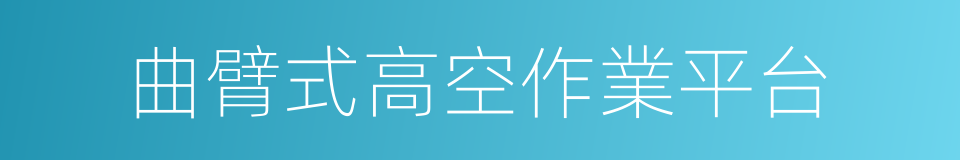 曲臂式高空作業平台